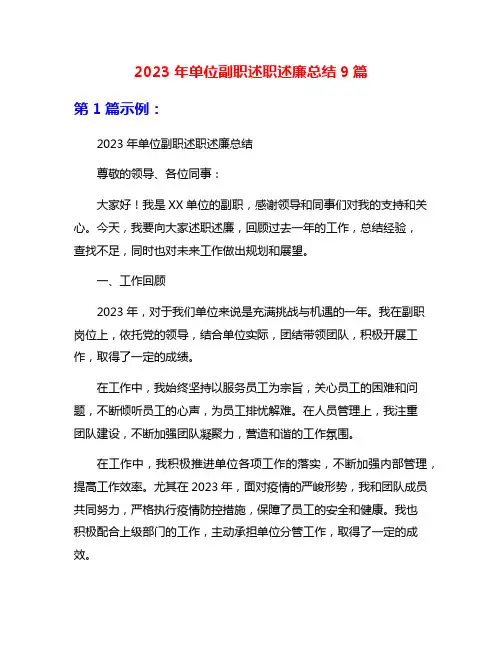 2023 年单位副职述职述廉总结 9 篇

第 1 篇示例：

2023 年单位副职述职述廉总结

尊敬的领导、各位同事：

大家好！我是 XX 单位的副职，感谢领导和同事们对我的支持和关心。今天，我要向大家述职述廉，回顾过去一年的工作，总结经验，查找不足，同时也对未来工作做出规划和展望。

一、工作回顾

2023 年，对于我们单位来说是充满挑战与机遇的一年。我在副职岗位上，依托党的领导，结合单位实际，团结带领团队，积极开展工作，取得了一定的成绩。

在工作中，我始终坚持以服务员工为宗旨，关心员工的困难和问题，不断倾听员工的心声，为员工排忧解难。在人员管理上，我注重团队建设，不断加强团队凝聚力，营造和谐的工作氛围。

在工作中，我积极推进单位各项工作的落实，不断加强内部管理，提高工作效率。尤其在 2023 年，面对疫情的严峻形势，我和团队成员共同努力，严格执行疫情防控措施，保障了员工的安全和健康。我也积极配合上级部门的工作，主动承担单位分管工作，取得了一定的成效。